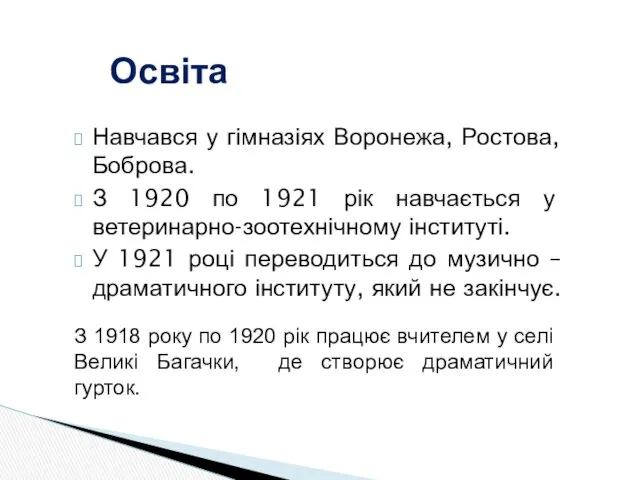 Освіта

Навчався у гімназіях Воронежа, Ростова, Боброва.

З 1920 по 1921 рік навчається у ветеринарно-зоотехнічному інституті.

У 1921 році переводиться до музично – драматичного інституту, який не закінчує.

З 1918 року по 1920 рік працює вчителем у селі Великі Багачки, де створює драматичний гурток.